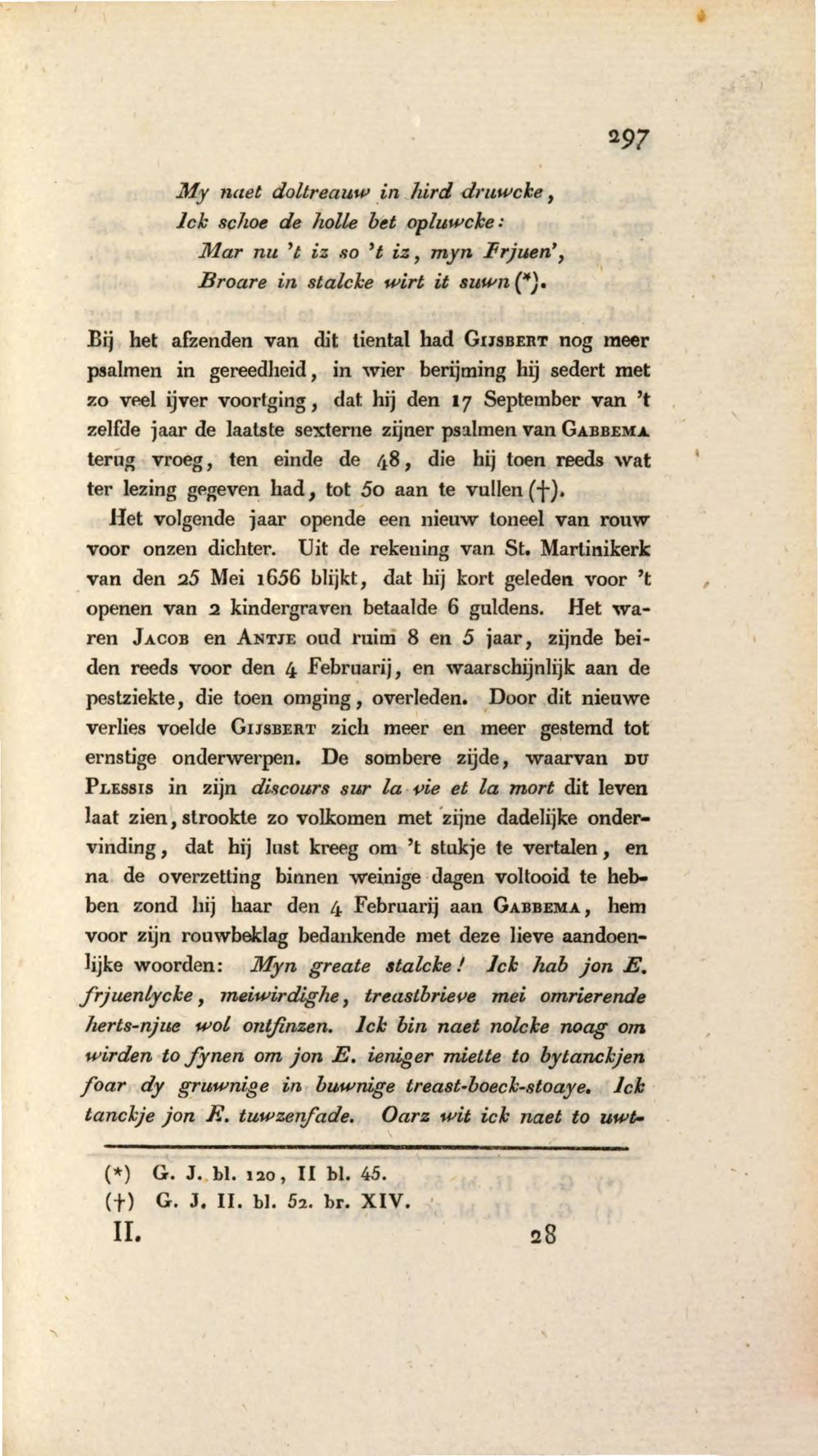 297

My naet doltreauw in hird druwcke,
Ick schoe de holle bet opluwcke:
Mar nu 't iz so 't iz, myn Frjuen',
Broare in stalcke wirt it suwn (*).

Bij het afzenden van dit tiental had Gijsbert nog meer psalmen in gereedheid, in wier berijming hij sedert met zo veel ijver voortging, dat hij den 17 September van 't zelfde jaar de laatste sexterne zijner psalmen van Gabbema terug vroeg, ten einde de 48, die hij toen reeds wat ter lezing gegeven had, tot 50 aan te vullen (†).

Het volgende jaar opende een nieuw toneel van rouw voor onzen dichter. Uit de rekening van St. Martinikerk van den 25 Mei 1656 blijkt, dat hij kort geleden voor 't openen van 2 kindergraven betaalde 6 guldens. Het waren Jacob en Antje oud ruim 8 en 5 jaar, zijnde beiden reeds voor den 4 Februarij, en waarschijnlijk aan de pestziekte, die toen omging, overleden. Door dit nieuwe verlies voelde Gijsbert zich meer en meer gestemd tot ernstige onderwerpen. De sombere zijde, waarvan du Plessis in zijn discours sur la vie et la mort dit leven laat zien, strookte zo volkomen met zijne dadelijke ondervinding, dat hij lust kreeg om 't stukje te vertalen, en na de overzetting binnen weinige dagen voltooid te hebben zond hij haar den 4 Februarij aan Gabbema, hem voor zijn rouwbeklag bedankende met deze lieve aandoenlijke woorden: Myn greate stalcke! Ick hab jon E. frjuenlycke, meiwirdighe, treastbrieve mei omrierende herts-njue wol ontfinzen. Ick bin naet nolcke noag om wirden to fynen om jon E. ieniger miette to bytanckjen foar dy gruwnige in buwnige treast-boeck-stoaye. Ick tanckje jon E. tuwzenfade. Oarz wit ick naet to uwt-

(*) G. J. bl. 120, II bl. 45.
(†) G. J. II. bl. 52. br. XIV.
II. 28